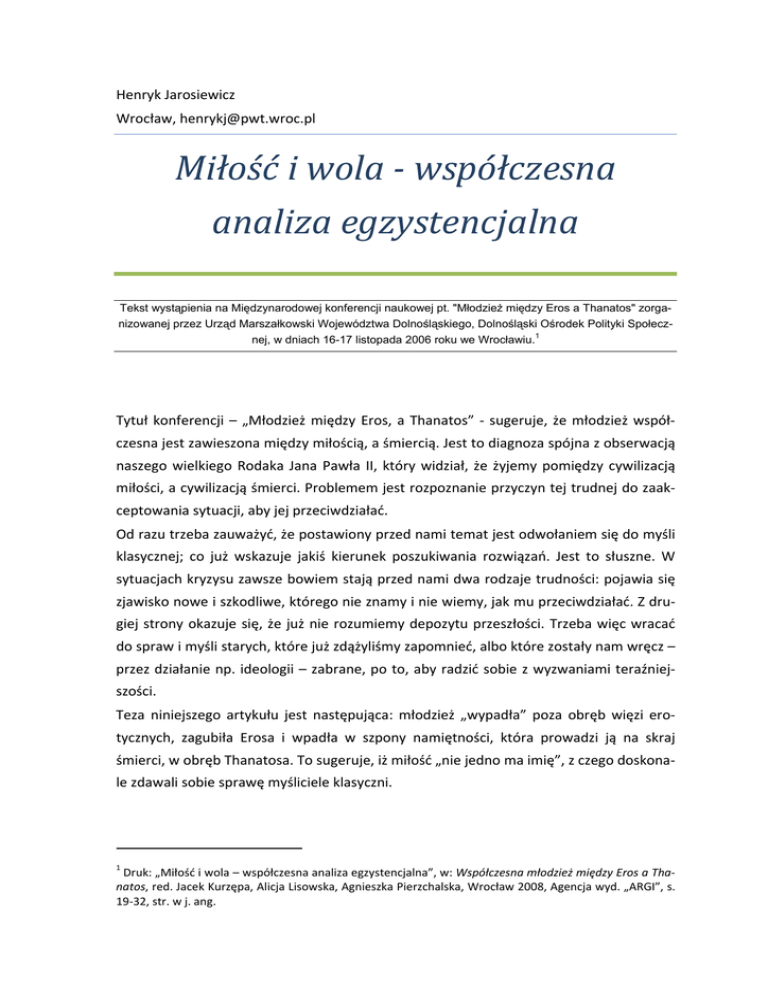 Henryk Jarosiewicz
Wrocław, henrykj@pwt.wroc.pl

Miłość i wola - współczesna analiza egzystencjalna

Tekst wystąpienia na Międzynarodowej konferencji naukowej pt. "Młodzież między Eros a Thanatos" zorganizowanej przez Urząd Marszałkowski Województwa Dolnośląskiego, Dolnośląski Ośrodek Polityki Społecznej, w dniach 16-17 listopada 2006 roku we Wrocławiu.$^1$

Tytuł konferencji – „Młodzież między Eros, a Thanatos" - sugeruje, że młodzież współczesna jest zawieszona między miłością, a śmiercią. Jest to diagnoza spójna z obserwacją naszego wielkiego Rodaka Jana Pawła II, który widział, że żyjemy pomiędzy cywilizacją miłości, a cywilizacją śmierci. Problemem jest rozpoznanie przyczyn tej trudnej do zaakceptowania sytuacji, aby jej przeciwdziałać.
Od razu trzeba zauważyć, że postawiony przed nami temat jest odwołaniem się do myśli klasycznej; co już wskazuje jakiś kierunek poszukiwania rozwiązań. Jest to słuszne. W sytuacjach kryzysu zawsze bowiem stają przed nami dwa rodzaje trudności: pojawia się zjawisko nowe i szkodliwe, którego nie znamy i nie wiemy, jak mu przeciwdziałać. Z drugiej strony okazuje się, że już nie rozumiemy depozytu przeszłości. Trzeba więc wracać do spraw i myśli starych, które już zdążyliśmy zapomnieć, albo które zostały nam wręcz – przez działanie np. ideologii – zabrane, po to, aby radzić sobie z wyzwaniami teraźniejszości.
Teza niniejszego artykułu jest następująca: młodzież „wypadła" poza obręb więzi erotycznych, zagubiła Erosa i wpadła w szpony namiętności, która prowadzi ją na skraj śmierci, w obręb Thanatosa. To sugeruje, iż miłość „nie jedno ma imię", z czego doskonale zdawali sobie sprawę myśliciele klasyczni.

$^1$ Druk: „Miłość i wola – współczesna analiza egzystencjalna", w: Współczesna młodzież między Eros a Thanatos, red. Jacek Kurzępa, Alicja Lisowska, Agnieszka Pierzchalska, Wrocław 2008, Agencja wyd. „ARGI", s. 19-32, str. w j. ang.